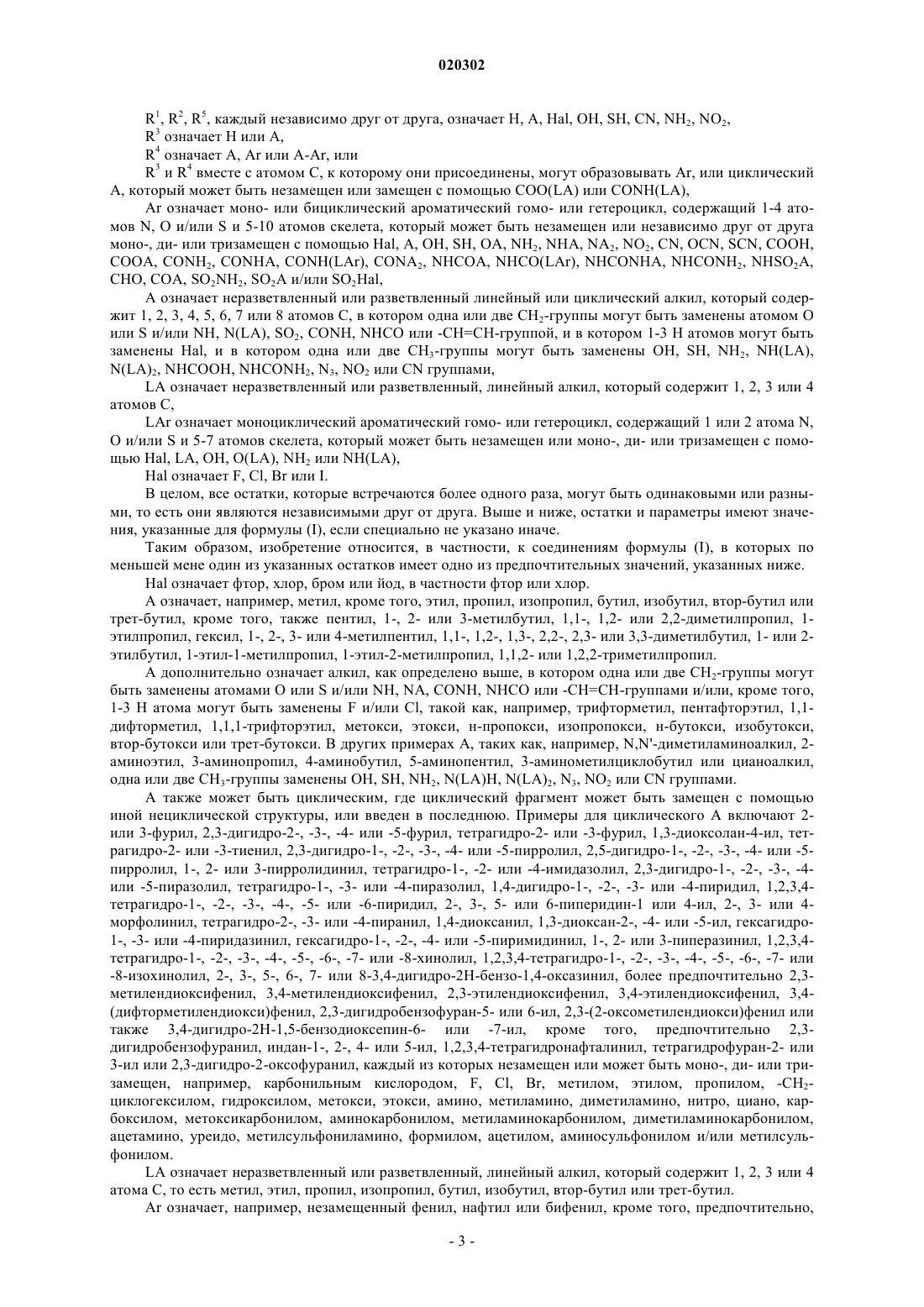 020302

$R^1$, $R^2$, $R^5$, каждый независимо друг от друга, означает H, A, Hal, OH, SH, CN, $NH_2$, $NO_2$,

$R^3$ означает H или A,

$R^4$ означает A, Ar или A-Ar, или

$R^3$ и $R^4$ вместе с атомом C, к которому они присоединены, могут образовывать Ar, или циклический A, который может быть незамещен или замещен с помощью COO(LA) или CONH(LA),

Ar означает моно- или бициклический ароматический гомо- или гетероцикл, содержащий 1-4 атомов N, O и/или S и 5-10 атомов скелета, который может быть незамещен или независимо друг от друга моно-, ди- или тризамещен с помощью Hal, A, OH, SH, OA, $NH_2$, NHA, $NA_2$, $NO_2$, CN, OCN, SCN, COOH, COOA, $CONH_2$, CONHA, CONH(LAr), $CONA_2$, NHCOA, NHCO(LAr), NHCONHA, $NHCONH_2$, $NHSO_2A$, CHO, COA, $SO_2NH_2$, $SO_2A$ и/или $SO_2Hal$,

A означает неразветвленный или разветвленный линейный или циклический алкил, который содержит 1, 2, 3, 4, 5, 6, 7 или 8 атомов C, в котором одна или две $CH_2$-группы могут быть заменены атомом O или S и/или NH, N(LA), $SO_2$, CONH, NHCO или -CH=CH-группой, и в котором 1-3 H атомов могут быть заменены Hal, и в котором одна или две $CH_3$-группы могут быть заменены OH, SH, $NH_2$, NH(LA), $N(LA)_2$, NHCOOH, $NHCONH_2$, $N_3$, $NO_2$ или CN группами,

LA означает неразветвленный или разветвленный, линейный алкил, который содержит 1, 2, 3 или 4 атомов C,

LAr означает моноциклический ароматический гомо- или гетероцикл, содержащий 1 или 2 атома N, O и/или S и 5-7 атомов скелета, который может быть незамещен или моно-, ди- или тризамещен с помощью Hal, LA, OH, O(LA), $NH_2$ или NH(LA),

Hal означает F, Cl, Br или I.

В целом, все остатки, которые встречаются более одного раза, могут быть одинаковыми или разными, то есть они являются независимыми друг от друга. Выше и ниже, остатки и параметры имеют значения, указанные для формулы (I), если специально не указано иначе.

Таким образом, изобретение относится, в частности, к соединениям формулы (I), в которых по меньшей мене один из указанных остатков имеет одно из предпочтительных значений, указанных ниже.

Hal означает фтор, хлор, бром или йод, в частности фтор или хлор.

A означает, например, метил, кроме того, этил, пропил, изопропил, бутил, изобутил, втор-бутил или трет-бутил, кроме того, также пентил, 1-, 2- или 3-метилбутил, 1,1-, 1,2- или 2,2-диметилпропил, 1-этилпропил, гексил, 1-, 2-, 3- или 4-метилпентил, 1,1-, 1,2-, 1,3-, 2,2-, 2,3- или 3,3-диметилбутил, 1- или 2-этилбутил, 1-этил-1-метилпропил, 1-этил-2-метилпропил, 1,1,2- или 1,2,2-триметилпропил.

A дополнительно означает алкил, как определено выше, в котором одна или две $CH_2$-группы могут быть заменены атомами O или S и/или NH, NA, CONH, NHCO или -CH=CH-группами и/или, кроме того, 1-3 H атома могут быть заменены F и/или Cl, такой как, например, трифторметил, пентафторэтил, 1,1-дифторметил, 1,1,1-трифторэтил, метокси, этокси, н-пропокси, изопропокси, н-бутокси, изобутокси, втор-бутокси или трет-бутокси. В других примерах A, таких как, например, N,N'-диметиламиноалкил, 2-аминоэтил, 3-аминопропил, 4-аминобутил, 5-аминопентил, 3-аминометилциклобутил или цианоалкил, одна или две $CH_3$-группы заменены OH, SH, $NH_2$, N(LA)H, $N(LA)_2$, $N_3$, $NO_2$ или CN группами.

A также может быть циклическим, где циклический фрагмент может быть замещен с помощью иной нециклической структуры, или введен в последнюю. Примеры для циклического A включают 2- или 3-фурил, 2,3-дигидро-2-, -3-, -4- или -5-фурил, тетрагидро-2- или -3-фурил, 1,3-диоксолан-4-ил, тетрагидро-2- или -3-тиенил, 2,3-дигидро-1-, -2-, -3-, -4- или -5-пирролил, 2,5-дигидро-1-, -2-, -3-, -4- или -5-пирролил, 1-, 2- или 3-пирролидинил, тетрагидро-1-, -2- или -4-имидазолил, 2,3-дигидро-1-, -2-, -3-, -4- или -5-пиразолил, тетрагидро-1-, -3- или -4-пиразолил, 1,4-дигидро-1-, -2-, -3- или -4-пиридил, 1,2,3,4-тетрагидро-1-, -2-, -3-, -4-, -5- или -6-пиридил, 2-, 3-, 5- или 6-пиперидин-1 или 4-ил, 2-, 3- или 4-морфолинил, тетрагидро-2-, -3- или -4-пиранил, 1,4-диоксанил, 1,3-диоксан-2-, -4- или -5-ил, гексагидро-1-, -3- или -4-пиридазинил, гексагидро-1-, -2-, -4- или -5-пиримидинил, 1-, 2- или 3-пиперазинил, 1,2,3,4-тетрагидро-1-, -2-, -3-, -4-, -5-, -6-, -7- или -8-хинолил, 1,2,3,4-тетрагидро-1-, -2-, -3-, -4-, -5-, -6-, -7- или -8-изохинолил, 2-, 3-, 5-, 6-, 7- или 8-3,4-дигидро-2H-бензо-1,4-оксазинил, более предпочтительно 2,3-метилендиоксифенил, 3,4-метилендиоксифенил, 2,3-этилендиоксифенил, 3,4-этилендиоксифенил, 3,4-(дифторметилендиокси)фенил, 2,3-дигидробензофуран-5- или 6-ил, 2,3-(2-оксометилендиокси)фенил или также 3,4-дигидро-2H-1,5-бензодиоксепин-6- или -7-ил, кроме того, предпочтительно 2,3-дигидробензофуранил, индан-1-, 2-, 4- или 5-ил, 1,2,3,4-тетрагидронафталинил, тетрагидрофуран-2- или 3-ил или 2,3-дигидро-2-оксофуранил, каждый из которых незамещен или может быть моно-, ди- или тризамещен, например, карбонильным кислородом, F, Cl, Br, метилом, этилом, пропилом, -$CH_2$-циклогексилом, гидроксилом, метокси, этокси, амино, метиламино, диметиламино, нитро, циано, карбоксилом, метоксикарбонилом, аминокарбонилом, метиламинокарбонилом, диметиламинокарбонилом, ацетамино, уреидо, метилсульфониламино, формилом, ацетилом, аминосульфонилом и/или метилсульфонилом.

LA означает неразветвленный или разветвленный, линейный алкил, который содержит 1, 2, 3 или 4 атома C, то есть метил, этил, пропил, изопропил, бутил, изобутил, втор-бутил или трет-бутил.

Ar означает, например, незамещенный фенил, нафтил или бифенил, кроме того, предпочтительно,

- 3 -